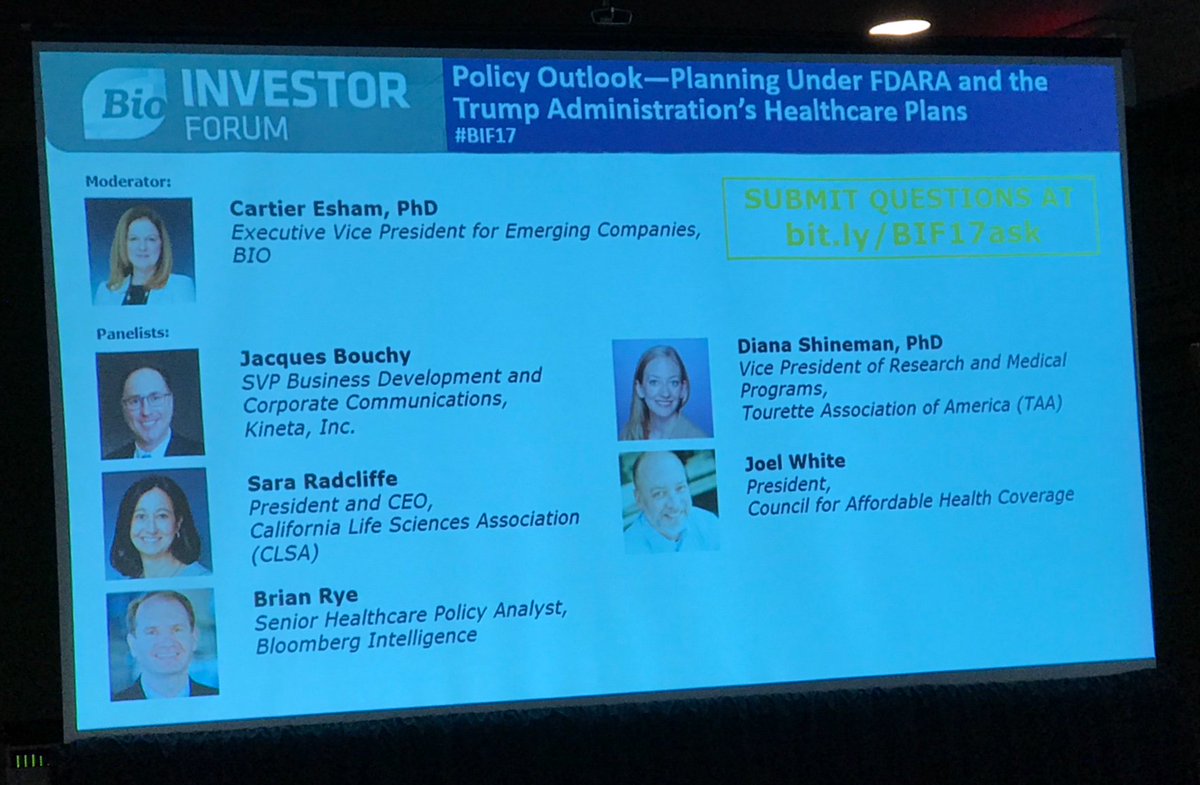 Bio INVESTOR FORUM

Policy Outlook—Planning Under FDARA and the Trump Administration's Healthcare Plans
#BIF17

Moderator:

Cartier Esham, PhD
Executive Vice President for Emerging Companies, BIO

SUBMIT QUESTIONS AT
bit.ly/BIF17ask

Panelists:

Jacques Bouchy
SVP Business Development and Corporate Communications, Kineta, Inc.

Sara Radcliffe
President and CEO, California Life Sciences Association (CLSA)

Brian Rye
Senior Healthcare Policy Analyst, Bloomberg Intelligence

Diana Shineman, PhD
Vice President of Research and Medical Programs, Tourette Association of America (TAA)

Joel White
President, Council for Affordable Health Coverage